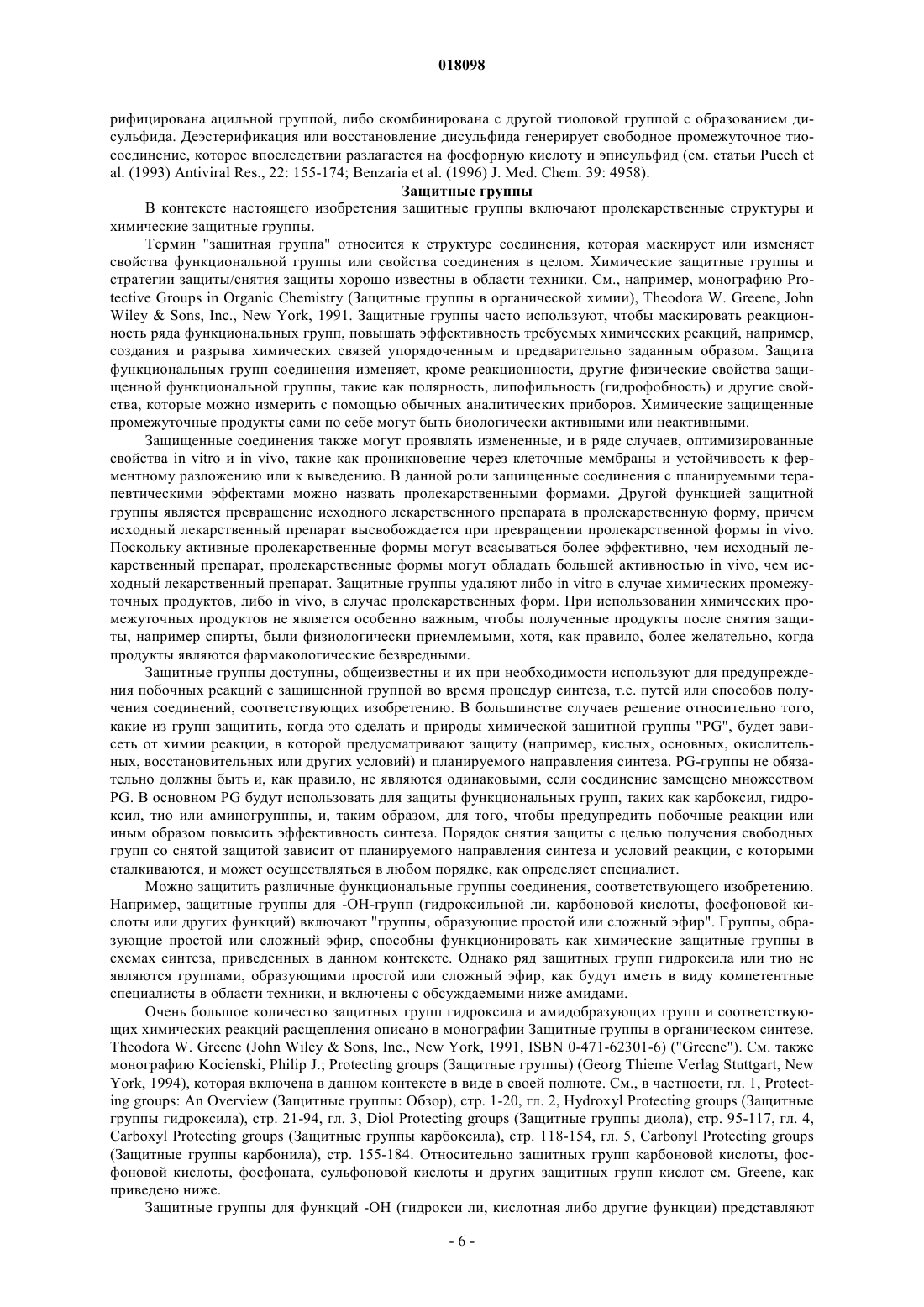 018098

рифицирована ацильной группой, либо скомбинирована с другой тиоловой группой с образованием дисульфида. Деэстерификация или восстановление дисульфида генерирует свободное промежуточное тиосоединение, которое впоследствии разлагается на фосфорную кислоту и эписульфид (см. статьи Puech et al. (1993) Antiviral Res., 22: 155-174; Benzaria et al. (1996) J. Med. Chem. 39: 4958).

Защитные группы

В контексте настоящего изобретения защитные группы включают пролекарственные структуры и химические защитные группы.

Термин "защитная группа" относится к структуре соединения, которая маскирует или изменяет свойства функциональной группы или свойства соединения в целом. Химические защитные группы и стратегии защиты/снятия защиты хорошо известны в области техники. См., например, монографию Protective Groups in Organic Chemistry (Защитные группы в органической химии), Theodora W. Greene, John Wiley & Sons, Inc., New York, 1991. Защитные группы часто используют, чтобы маскировать реакционность ряда функциональных групп, повышать эффективность требуемых химических реакций, например, создания и разрыва химических связей упорядоченным и предварительно заданным образом. Защита функциональных групп соединения изменяет, кроме реакционности, другие физические свойства защищенной функциональной группы, такие как полярность, липофильность (гидрофобность) и другие свойства, которые можно измерить с помощью обычных аналитических приборов. Химические защищенные промежуточные продукты сами по себе могут быть биологически активными или неактивными.

Защищенные соединения также могут проявлять измененные, и в ряде случаев, оптимизированные свойства in vitro и in vivo, такие как проникновение через клеточные мембраны и устойчивость к ферментному разложению или к выведению. В данной роли защищенные соединения с планируемыми терапевтическими эффектами можно назвать пролекарственными формами. Другой функцией защитной группы является превращение исходного лекарственного препарата в пролекарственную форму, причем исходный лекарственный препарат высвобождается при превращении пролекарственной формы in vivo. Поскольку активные пролекарственные формы могут всасываться более эффективно, чем исходный лекарственный препарат, пролекарственные формы могут обладать большей активностью in vivo, чем исходный лекарственный препарат. Защитные группы удаляют либо in vitro в случае химических промежуточных продуктов, либо in vivo, в случае пролекарственных форм. При использовании химических промежуточных продуктов не является особенно важным, чтобы полученные продукты после снятия защиты, например спирты, были физиологически приемлемыми, хотя, как правило, более желательно, когда продукты являются фармакологические безвредными.

Защитные группы доступны, общеизвестны и их при необходимости используют для предупреждения побочных реакций с защищенной группой во время процедур синтеза, т.е. путей или способов получения соединений, соответствующих изобретению. В большинстве случаев решение относительно того, какие из групп защитить, когда это сделать и природы химической защитной группы "PG", будет зависеть от химии реакции, в которой предусматривают защиту (например, кислых, основных, окислительных, восстановительных или других условий) и планируемого направления синтеза. PG-группы не обязательно должны быть и, как правило, не являются одинаковыми, если соединение замещено множеством PG. В основном PG будут использовать для защиты функциональных групп, таких как карбоксил, гидроксил, тио или аминогрупппы, и, таким образом, для того, чтобы предупредить побочные реакции или иным образом повысить эффективность синтеза. Порядок снятия защиты с целью получения свободных групп со снятой защитой зависит от планируемого направления синтеза и условий реакции, с которыми сталкиваются, и может осуществляться в любом порядке, как определяет специалист.

Можно защитить различные функциональные группы соединения, соответствующего изобретению. Например, защитные группы для -ОН-групп (гидроксильной ли, карбоновой кислоты, фосфоновой кислоты или других функций) включают "группы, образующие простой или сложный эфир". Группы, образующие простой или сложный эфир, способны функционировать как химические защитные группы в схемах синтеза, приведенных в данном контексте. Однако ряд защитных групп гидроксила или тио не являются группами, образующими простой или сложный эфир, как будут иметь в виду компетентные специалисты в области техники, и включены с обсуждаемыми ниже амидами.

Очень большое количество защитных групп гидроксила и амидобразующих групп и соответствующих химических реакций расщепления описано в монографии Защитные группы в органическом синтезе. Theodora W. Greene (John Wiley & Sons, Inc., New York, 1991, ISBN 0-471-62301-6) ("Greene"). См. также монографию Kocienski, Philip J.; Protecting groups (Защитные группы) (Georg Thieme Verlag Stuttgart, New York, 1994), которая включена в данном контексте в виде в своей полноте. См., в частности, гл. 1, Protecting groups: An Overview (Защитные группы: Обзор), стр. 1-20, гл. 2, Hydroxyl Protecting groups (Защитные группы гидроксила), стр. 21-94, гл. 3, Diol Protecting groups (Защитные группы диола), стр. 95-117, гл. 4, Carboxyl Protecting groups (Защитные группы карбоксила), стр. 118-154, гл. 5, Carbonyl Protecting groups (Защитные группы карбонила), стр. 155-184. Относительно защитных групп карбоновой кислоты, фосфоновой кислоты, фосфоната, сульфоновой кислоты и других защитных групп кислот см. Greene, как приведено ниже.

Защитные группы для функций -ОН (гидрокси ли, кислотная либо другие функции) представляют

- 6 -